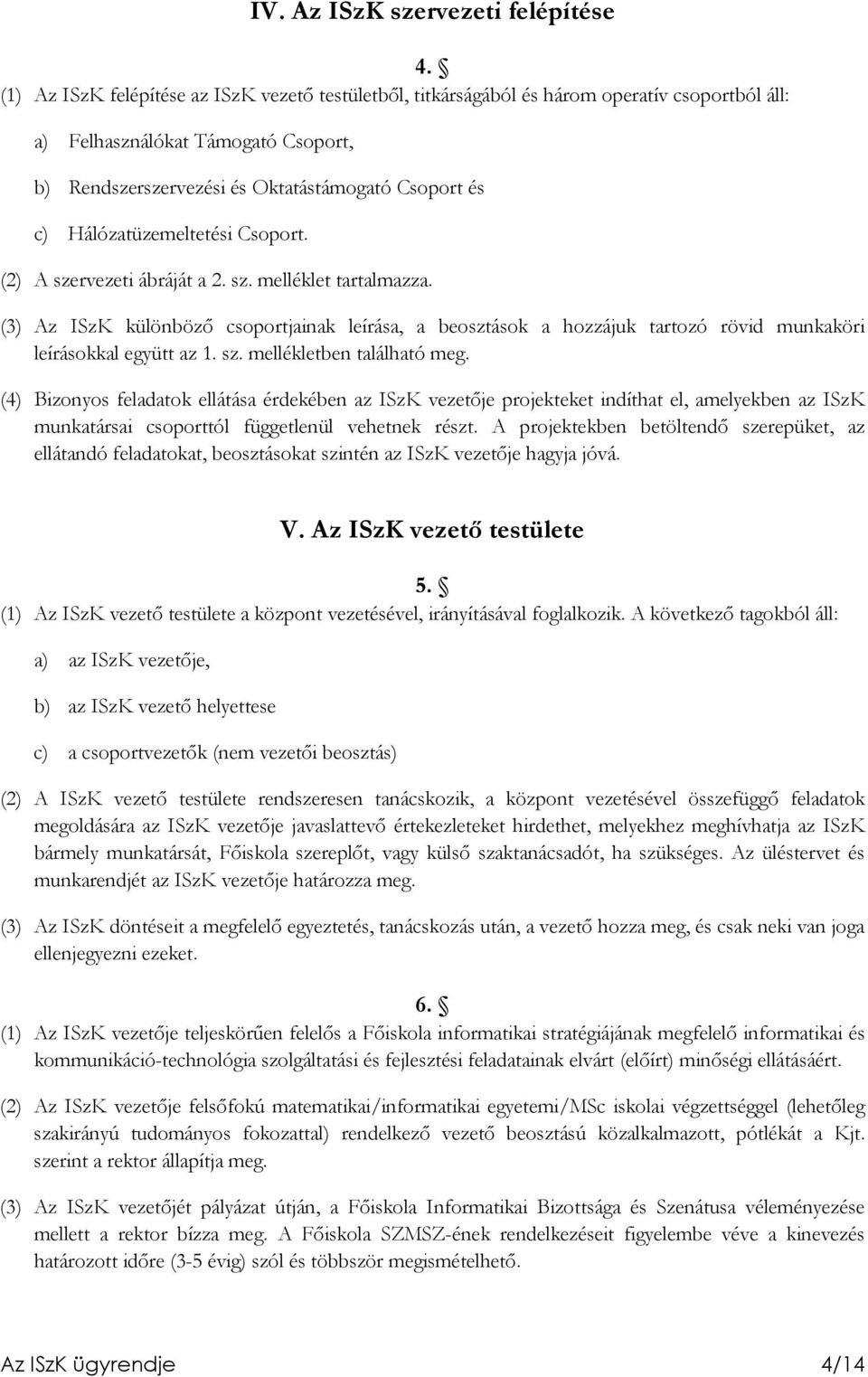 IV. Az ISzK szervezeti felépítése

4. §

(1) Az ISzK felépítése az ISzK vezető testületből, titkárságából és három operatív csoportból áll:

a) Felhasználókat Támogató Csoport,

b) Rendszerszervezési és Oktatástámogató Csoport és

c) Hálózatüzemeltetési Csoport.

(2) A szervezeti ábráját a 2. sz. melléklet tartalmazza.

(3) Az ISzK különböző csoportjainak leírása, a beosztások a hozzájuk tartozó rövid munkaköri leírásokkal együtt az 1. sz. mellékletben található meg.

(4) Bizonyos feladatok ellátása érdekében az ISzK vezetője projekteket indíthat el, amelyekben az ISzK munkatársai csoporttól függetlenül vehetnek részt. A projektekben betöltendő szerepüket, az ellátandó feladatokat, beosztásokat szintén az ISzK vezetője hagyja jóvá.

V. Az ISzK vezető testülete

5. §

(1) Az ISzK vezető testülete a központ vezetésével, irányításával foglalkozik. A következő tagokból áll:

a) az ISzK vezetője,

b) az ISzK vezető helyettese

c) a csoportvezetők (nem vezetői beosztás)

(2) A ISzK vezető testülete rendszeresen tanácskozik, a központ vezetésével összefüggő feladatok megoldására az ISzK vezetője javaslattevő értekezleteket hirdethet, melyekhez meghívhatja az ISzK bármely munkatársát, Főiskola szereplőt, vagy külső szaktanácsadót, ha szükséges. Az üléstervet és munkarendjét az ISzK vezetője határozza meg.

(3) Az ISzK döntéseit a megfelelő egyeztetés, tanácskozás után, a vezető hozza meg, és csak neki van joga ellenjegyezni ezeket.

6. §

(1) Az ISzK vezetője teljeskörűen felelős a Főiskola informatikai stratégiájának megfelelő informatikai és kommunikáció-technológia szolgáltatási és fejlesztési feladatainak elvárt (előírt) minőségi ellátásáért.

(2) Az ISzK vezetője felsőfokú matematikai/informatikai egyetemi/MSc iskolai végzettséggel (lehetőleg szakirányú tudományos fokozattal) rendelkező vezető beosztású közalkalmazott, pótlékát a Kjt. szerint a rektor állapítja meg.

(3) Az ISzK vezetőjét pályázat útján, a Főiskola Informatikai Bizottsága és Szenátusa véleményezése mellett a rektor bízza meg. A Főiskola SZMSZ-ének rendelkezéseit figyelembe véve a kinevezés határozott időre (3-5 évig) szól és többször megismételhető.

Az ISzK ügyrendje 4/14